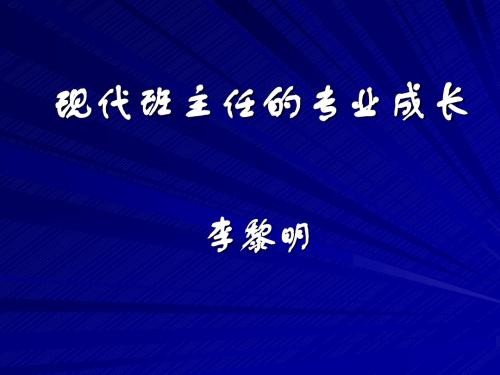 现代班主任的专业成长

李黎明